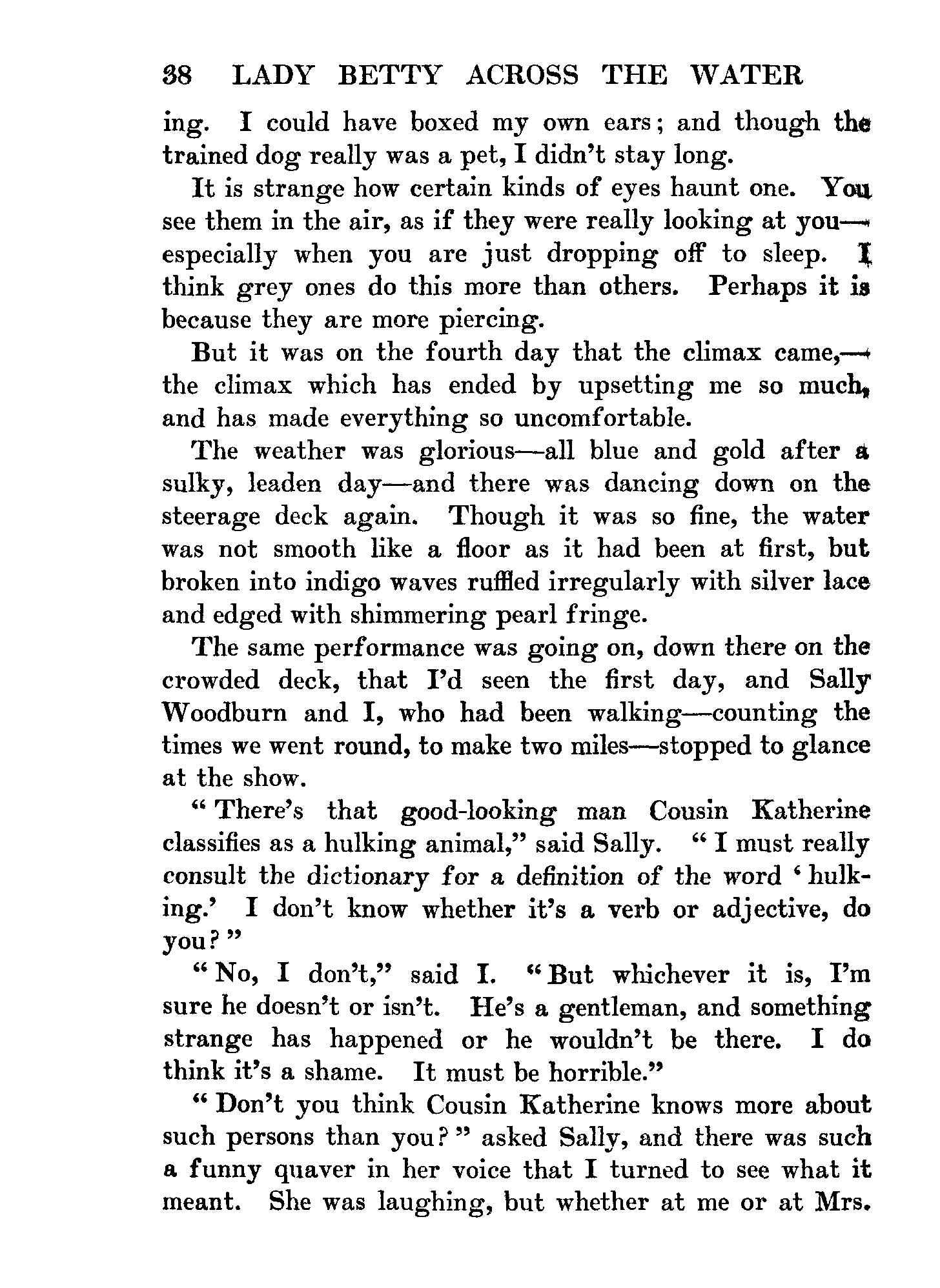 38 LADY BETTY ACROSS THE WATER

ing. I could have boxed my own ears; and though the trained dog really was a pet, I didn't stay long.

It is strange how certain kinds of eyes haunt one. You see them in the air, as if they were really looking at you—especially when you are just dropping off to sleep. I think grey ones do this more than others. Perhaps it is because they are more piercing.

But it was on the fourth day that the climax came,—the climax which has ended by upsetting me so much, and has made everything so uncomfortable.

The weather was glorious—all blue and gold after a sulky, leaden day—and there was dancing down on the steerage deck again. Though it was so fine, the water was not smooth like a floor as it had been at first, but broken into indigo waves ruffled irregularly with silver lace and edged with shimmering pearl fringe.

The same performance was going on, down there on the crowded deck, that I'd seen the first day, and Sally Woodburn and I, who had been walking—counting the times we went round, to make two miles—stopped to glance at the show.

"There's that good-looking man Cousin Katherine classifies as a hulking animal," said Sally. "I must really consult the dictionary for a definition of the word 'hulking.' I don't know whether it's a verb or adjective, do you?"

"No, I don't," said I. "But whichever it is, I'm sure he doesn't or isn't. He's a gentleman, and something strange has happened or he wouldn't be there. I do think it's a shame. It must be horrible."

"Don't you think Cousin Katherine knows more about such persons than you?" asked Sally, and there was such a funny quaver in her voice that I turned to see what it meant. She was laughing, but whether at me or at Mrs.